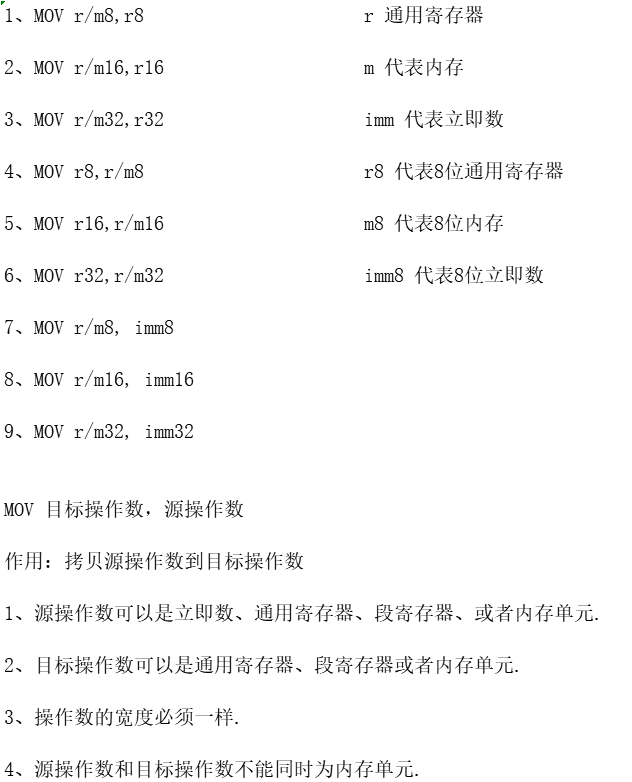 1、MOV r/m8,r8

2、MOV r/m16,r16

3、MOV r/m32,r32

4、MOV r8,r/m8

5、MOV r16,r/m16

6、MOV r32,r/m32

7、MOV r/m8, imm8

8、MOV r/m16, imm16

9、MOV r/m32, imm32

r 通用寄存器

m 代表内存

imm 代表立即数

r8 代表8位通用寄存器

m8 代表8位内存

imm8 代表8位立即数

MOV 目标操作数，源操作数

作用：拷贝源操作数到目标操作数

1、源操作数可以是立即数、通用寄存器、段寄存器、或者内存单元.

2、目标操作数可以是通用寄存器、段寄存器或者内存单元.

3、操作数的宽度必须一样.

4、源操作数和目标操作数不能同时为内存单元.